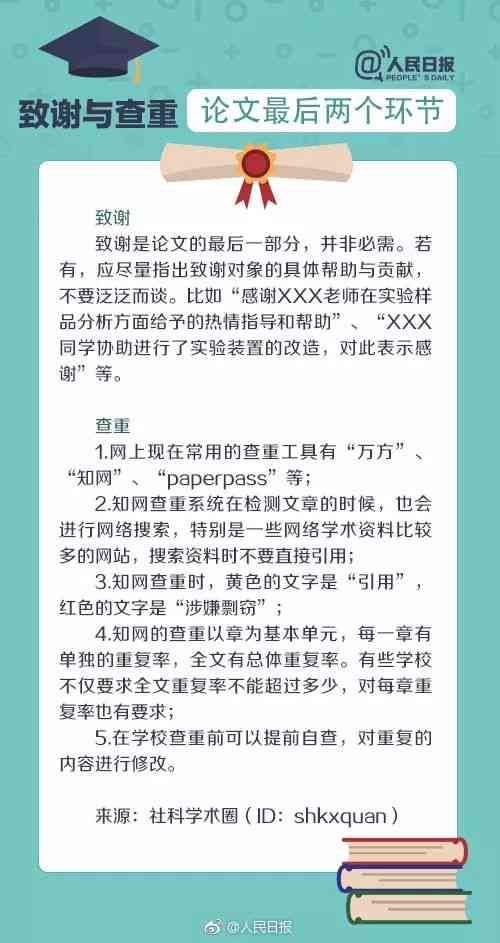 @人民日报
PEOPLE'S DAILY

致谢与查重 论文最后两个环节

致谢

致谢是论文的最后一部分，并非必需。若有，应尽量指出致谢对象的具体帮助与贡献，不要泛泛而谈。比如“感谢XXX老师在实验样品分析方面给予的热情指导和帮助”、“XXX同学协助进行了实验装置的改造，对此表示感谢”等。

查重

1.网上现在常用的查重工具有“万方”、“知网”、“paperpass”等；

2.知网查重系统在检测文章的时候，也会进行网络搜索，特别是一些网络学术资料比较多的网站，搜索资料时不要直接引用；

3.知网查重时，黄色的文字是“引用”，红色的文字是“涉嫌剽窃”；

4.知网的查重以章为基本单元，每一章有单独的重复率，全文有总体重复率。有些学校不仅要求全文重复率不能超过多少，对每章重复率也有要求；

5.在学校查重前可以提前自查，对重复的内容进行修改。

来源：社科学术圈（ID：shkxquan）

@人民日报